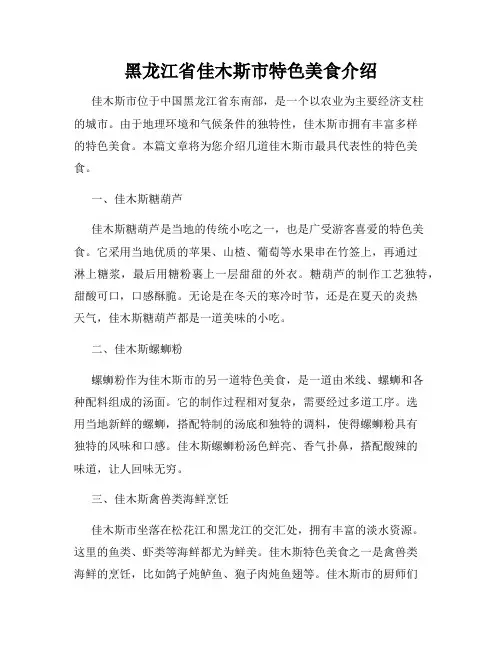 黑龙江省佳木斯市特色美食介绍

佳木斯市位于中国黑龙江省东南部，是一个以农业为主要经济支柱的城市。由于地理环境和气候条件的独特性，佳木斯市拥有丰富多样的特色美食。本篇文章将为您介绍几道佳木斯市最具代表性的特色美食。

一、佳木斯糖葫芦

佳木斯糖葫芦是当地的传统小吃之一，也是广受游客喜爱的特色美食。它采用当地优质的苹果、山楂、葡萄等水果串在竹签上，再通过淋上糖浆，最后用糖粉裹上一层甜甜的外衣。糖葫芦的制作工艺独特，甜酸可口，口感酥脆。无论是在冬天的寒冷时节，还是在夏天的炎热天气，佳木斯糖葫芦都是一道美味的小吃。

二、佳木斯螺蛳粉

螺蛳粉作为佳木斯市的另一道特色美食，是一道由米线、螺蛳和各种配料组成的汤面。它的制作过程相对复杂，需要经过多道工序。选用当地新鲜的螺蛳，搭配特制的汤底和独特的调料，使得螺蛳粉具有独特的风味和口感。佳木斯螺蛳粉汤色鲜亮、香气扑鼻，搭配酸辣的味道，让人回味无穷。

三、佳木斯禽兽类海鲜烹饪

佳木斯市坐落在松花江和黑龙江的交汇处，拥有丰富的淡水资源。这里的鱼类、虾类等海鲜都尤为鲜美。佳木斯特色美食之一是禽兽类海鲜的烹饪，比如鸽子炖鲈鱼、狍子肉炖鱼翅等。佳木斯市的厨师们